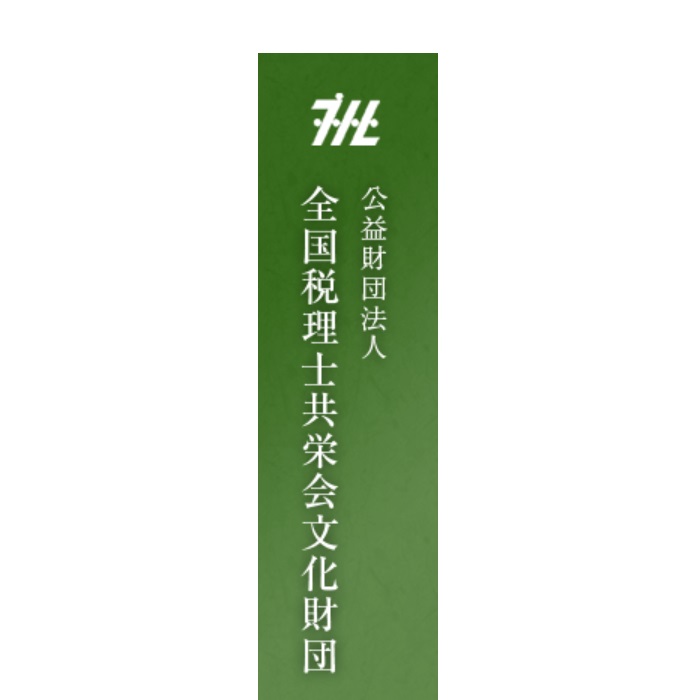 公益財団法人
全国税理士共栄会文化財団